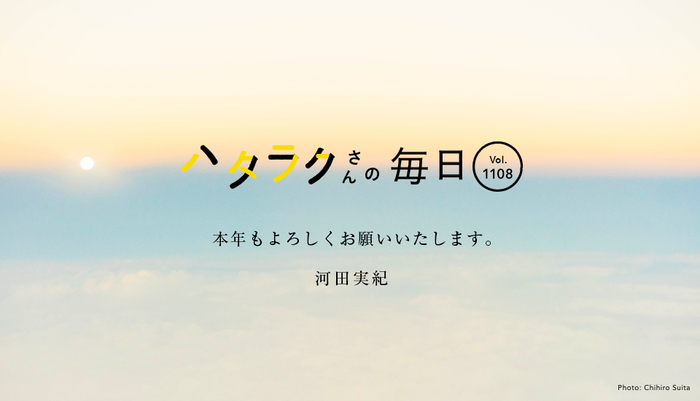 ハタラクさんの毎日 Vol. 1108

本年もよろしくお願いいたします。

河田実紀

Photo: Chihiro Suita